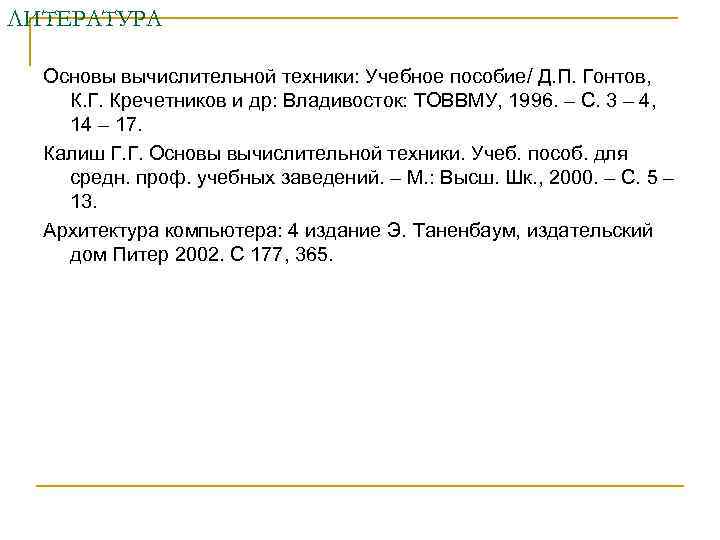 ЛИТЕРАТУРА

Основы вычислительной техники: Учебное пособие/ Д.П. Гонтов, К.Г. Кречетников и др: Владивосток: ТОВВМУ, 1996. – С. 3 – 4, 14 – 17.

Калиш Г.Г. Основы вычислительной техники. Учеб. пособ. для средн. проф. учебных заведений. – М.: Высш. Шк., 2000. – С. 5 – 13.

Архитектура компьютера: 4 издание Э. Таненбаум, издательский дом Питер 2002. С 177, 365.